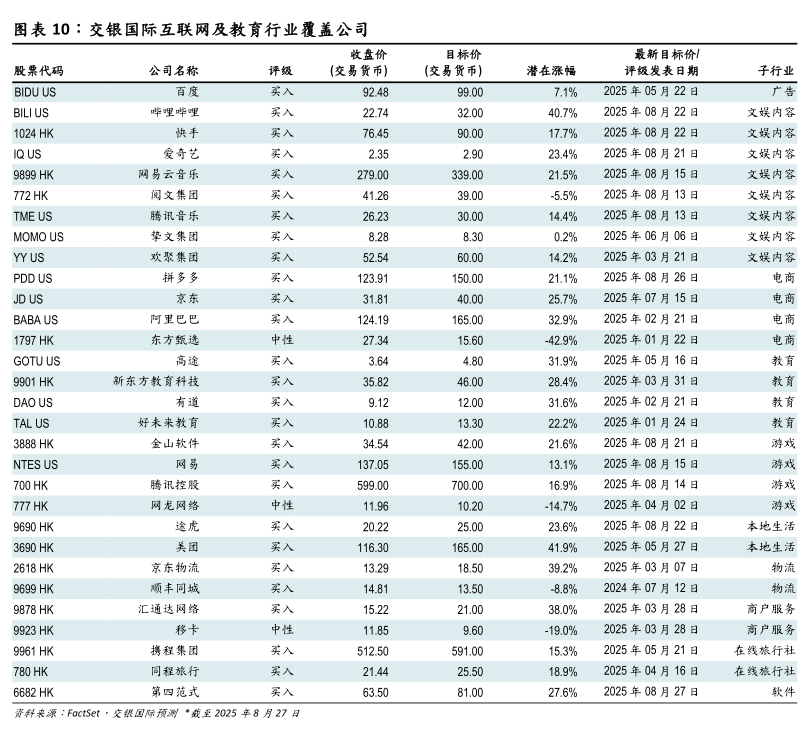 图表 10：交银国际互联网及教育行业覆盖公司

| 股票代码 | 公司名称 | 评级 | 收盘价 (交易货币) | 目标价 (交易货币) | 潜在涨幅 | 最新目标价/ 评级发表日期 | 子行业 |
|---|---|---|---|---|---|---|---|
| BIDU US | 百度 | 买入 | 92.48 | 99.00 | 7.1% | 2025 年 05 月 22 日 | 广告 |
| BILI US | 哔哩哔哩 | 买入 | 22.74 | 32.00 | 40.7% | 2025 年 08 月 22 日 | 文娱内容 |
| 1024 HK | 快手 | 买入 | 76.45 | 90.00 | 17.7% | 2025 年 08 月 22 日 | 文娱内容 |
| IQ US | 爱奇艺 | 买入 | 2.35 | 2.90 | 23.4% | 2025 年 08 月 21 日 | 文娱内容 |
| 9899 HK | 网易云音乐 | 买入 | 279.00 | 339.00 | 21.5% | 2025 年 08 月 15 日 | 文娱内容 |
| 772 HK | 阅文集团 | 买入 | 41.26 | 39.00 | -5.5% | 2025 年 08 月 13 日 | 文娱内容 |
| TME US | 腾讯音乐 | 买入 | 26.23 | 30.00 | 14.4% | 2025 年 08 月 13 日 | 文娱内容 |
| MOMO US | 挚文集团 | 买入 | 8.28 | 8.30 | 0.2% | 2025 年 06 月 06 日 | 文娱内容 |
| YY US | 欢聚集团 | 买入 | 52.54 | 60.00 | 14.2% | 2025 年 03 月 21 日 | 文娱内容 |
| PDD US | 拼多多 | 买入 | 123.91 | 150.00 | 21.1% | 2025 年 08 月 26 日 | 电商 |
| JD US | 京东 | 买入 | 31.81 | 40.00 | 25.7% | 2025 年 07 月 15 日 | 电商 |
| BABA US | 阿里巴巴 | 买入 | 124.19 | 165.00 | 32.9% | 2025 年 02 月 21 日 | 电商 |
| 1797 HK | 东方甄选 | 中性 | 27.34 | 15.60 | -42.9% | 2025 年 01 月 22 日 | 电商 |
| GOTU US | 高途 | 买入 | 3.64 | 4.80 | 31.9% | 2025 年 05 月 16 日 | 教育 |
| 9901 HK | 新东方教育科技 | 买入 | 35.82 | 46.00 | 28.4% | 2025 年 03 月 31 日 | 教育 |
| DAO US | 有道 | 买入 | 9.12 | 12.00 | 31.6% | 2025 年 02 月 21 日 | 教育 |
| TAL US | 好未来教育 | 买入 | 10.88 | 13.30 | 22.2% | 2025 年 01 月 24 日 | 教育 |
| 3888 HK | 金山软件 | 买入 | 34.54 | 42.00 | 21.6% | 2025 年 08 月 21 日 | 游戏 |
| NTES US | 网易 | 买入 | 137.05 | 155.00 | 13.1% | 2025 年 08 月 15 日 | 游戏 |
| 700 HK | 腾讯控股 | 买入 | 599.00 | 700.00 | 16.9% | 2025 年 08 月 14 日 | 游戏 |
| 777 HK | 网龙网络 | 中性 | 11.96 | 10.20 | -14.7% | 2025 年 04 月 02 日 | 游戏 |
| 9690 HK | 途虎 | 买入 | 20.22 | 25.00 | 23.6% | 2025 年 08 月 22 日 | 本地生活 |
| 3690 HK | 美团 | 买入 | 116.30 | 165.00 | 41.9% | 2025 年 05 月 27 日 | 本地生活 |
| 2618 HK | 京东物流 | 买入 | 13.29 | 18.50 | 39.2% | 2025 年 03 月 07 日 | 物流 |
| 9699 HK | 顺丰同城 | 买入 | 14.81 | 13.50 | -8.8% | 2024 年 07 月 12 日 | 物流 |
| 9878 HK | 汇通达网络 | 买入 | 15.22 | 21.00 | 38.0% | 2025 年 03 月 28 日 | 商户服务 |
| 9923 HK | 移卡 | 中性 | 11.85 | 9.60 | -19.0% | 2025 年 03 月 28 日 | 商户服务 |
| 9961 HK | 携程集团 | 买入 | 512.50 | 591.00 | 15.3% | 2025 年 05 月 21 日 | 在线旅行社 |
| 780 HK | 同程旅行 | 买入 | 21.44 | 25.50 | 18.9% | 2025 年 04 月 16 日 | 在线旅行社 |
| 6682 HK | 第四范式 | 买入 | 63.50 | 81.00 | 27.6% | 2025 年 08 月 27 日 | 软件 |

资料来源：FactSet，交银国际预测 *截至 2025 年 8 月 27 日